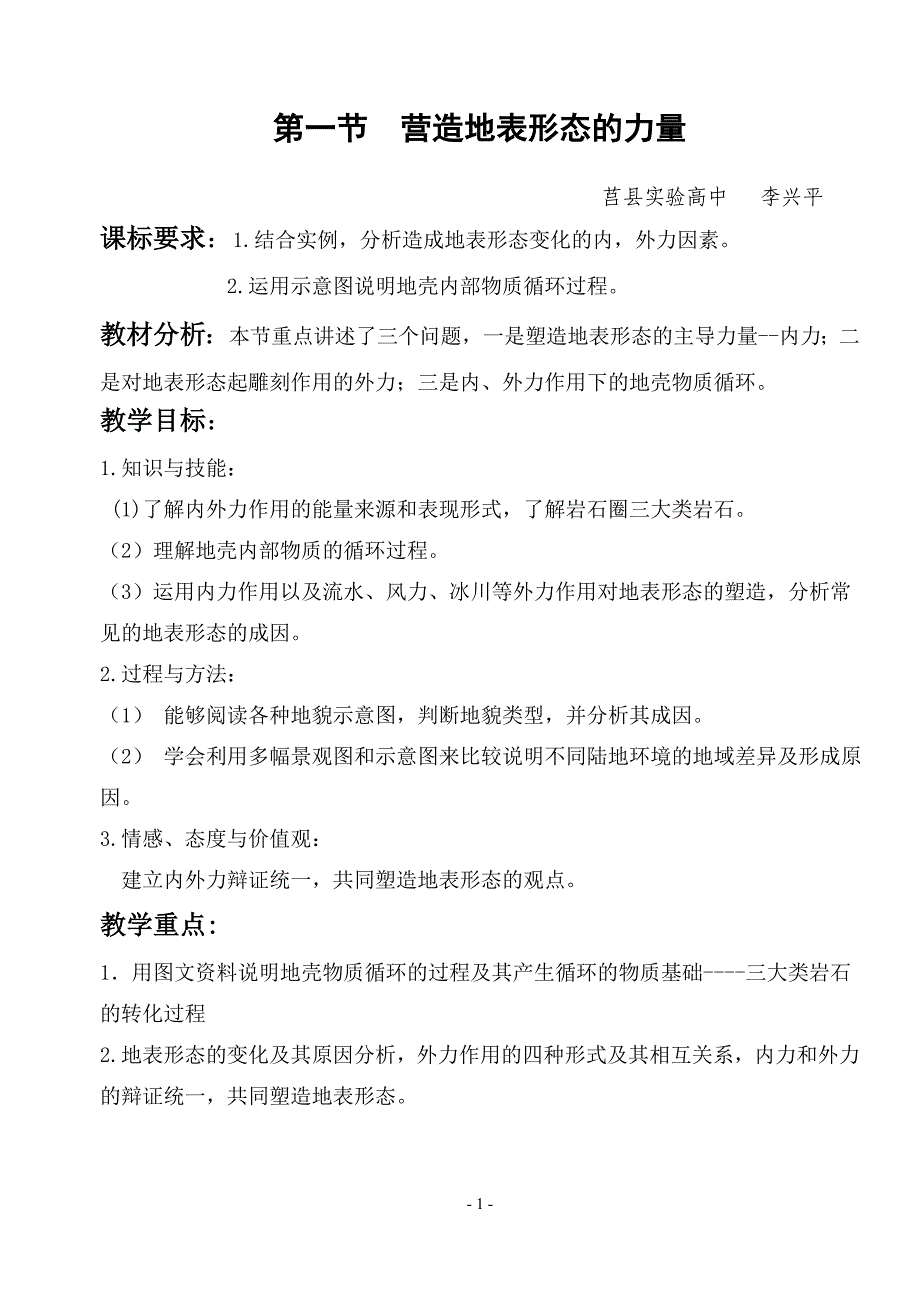 第一节　营造地表形态的力量

莒县实验高中　李兴平

课标要求：1.结合实例，分析造成地表形态变化的内，外力因素。

2.运用示意图说明地壳内部物质循环过程。

教材分析：本节重点讲述了三个问题，一是塑造地表形态的主导力量--内力；二是对地表形态起雕刻作用的外力；三是内、外力作用下的地壳物质循环。

教学目标：

1.知识与技能：

(1)了解内外力作用的能量来源和表现形式，了解岩石圈三大类岩石。

（2）理解地壳内部物质的循环过程。

（3）运用内力作用以及流水、风力、冰川等外力作用对地表形态的塑造，分析常见的地表形态的成因。

2.过程与方法：

（1）　能够阅读各种地貌示意图，判断地貌类型，并分析其成因。

（2）　学会利用多幅景观图和示意图来比较说明不同陆地环境的地域差异及形成原因。

3.情感、态度与价值观：

建立内外力辩证统一，共同塑造地表形态的观点。

教学重点：

1. 用图文资料说明地壳物质循环的过程及其产生循环的物质基础----三大类岩石的转化过程

2.地表形态的变化及其原因分析，外力作用的四种形式及其相互关系，内力和外力的辩证统一，共同塑造地表形态。

- 1 -